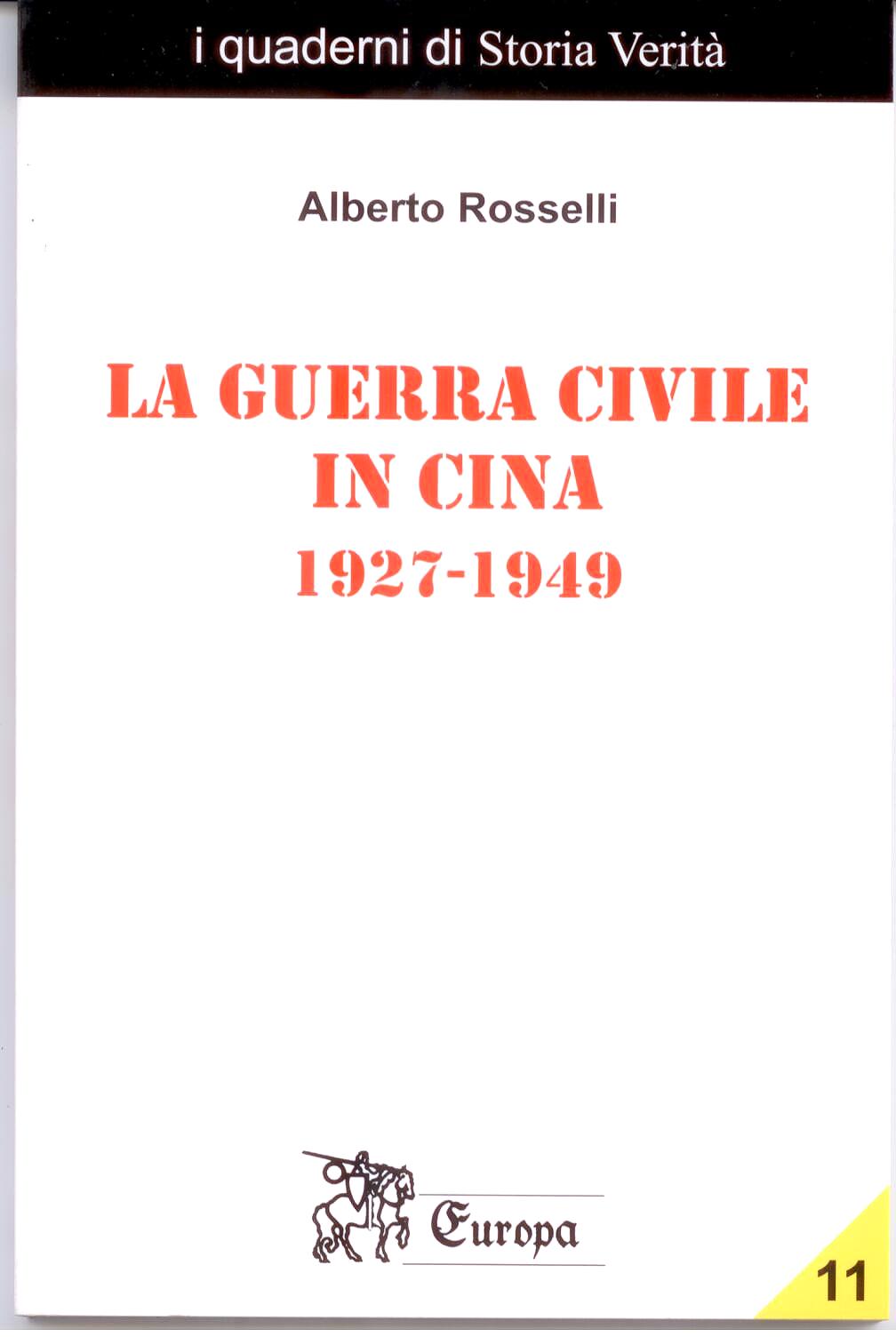 i quaderni di Storia Verità

Alberto Rosselli

LA GUERRA CIVILE
IN CINA
1927-1949

Europa

11